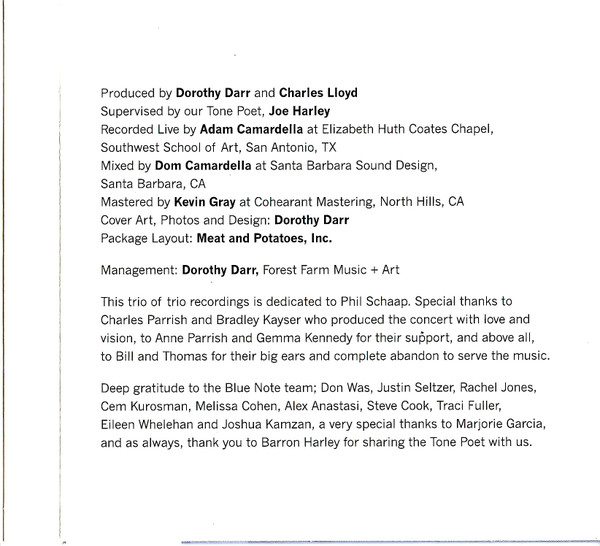 Produced by Dorothy Darr and Charles Lloyd
Supervised by our Tone Poet, Joe Harley
Recorded Live by Adam Camardella at Elizabeth Huth Coates Chapel,
Southwest School of Art, San Antonio, TX
Mixed by Dom Camardella at Santa Barbara Sound Design,
Santa Barbara, CA
Mastered by Kevin Gray at Cohearant Mastering, North Hills, CA
Cover Art, Photos and Design: Dorothy Darr
Package Layout: Meat and Potatoes, Inc.

Management: Dorothy Darr, Forest Farm Music + Art

This trio of trio recordings is dedicated to Phil Schaap. Special thanks to Charles Parrish and Bradley Kayser who produced the concert with love and vision, to Anne Parrish and Gemma Kennedy for their support, and above all, to Bill and Thomas for their big ears and complete abandon to serve the music.

Deep gratitude to the Blue Note team; Don Was, Justin Seltzer, Rachel Jones, Cem Kurosman, Melissa Cohen, Alex Anastasi, Steve Cook, Traci Fuller, Eileen Whelehan and Joshua Kamzan, a very special thanks to Marjorie Garcia, and as always, thank you to Barron Harley for sharing the Tone Poet with us.